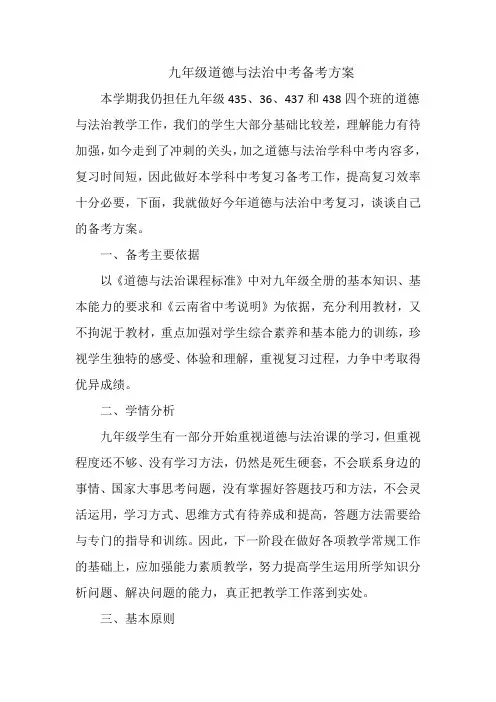 九年级道德与法治中考备考方案

本学期我仍担任九年级 435、36、437 和 438 四个班的道德与法治教学工作，我们的学生大部分基础比较差，理解能力有待加强，如今走到了冲刺的关头，加之道德与法治学科中考内容多，复习时间短，因此做好本学科中考复习备考工作，提高复习效率十分必要，下面，我就做好今年道德与法治中考复习，谈谈自己的备考方案。

一、备考主要依据

以《道德与法治课程标准》中对九年级全册的基本知识、基本能力的要求和《云南省中考说明》为依据，充分利用教材，又不拘泥于教材，重点加强对学生综合素养和基本能力的训练，珍视学生独特的感受、体验和理解，重视复习过程，力争中考取得优异成绩。

二、学情分析

九年级学生有一部分开始重视道德与法治课的学习，但重视程度还不够、没有学习方法，仍然是死生硬套，不会联系身边的事情、国家大事思考问题，没有掌握好答题技巧和方法，不会灵活运用，学习方式、思维方式有待养成和提高，答题方法需要给与专门的指导和训练。因此，下一阶段在做好各项教学常规工作的基础上，应加强能力素质教学，努力提高学生运用所学知识分析问题、解决问题的能力，真正把教学工作落到实处。

三、基本原则